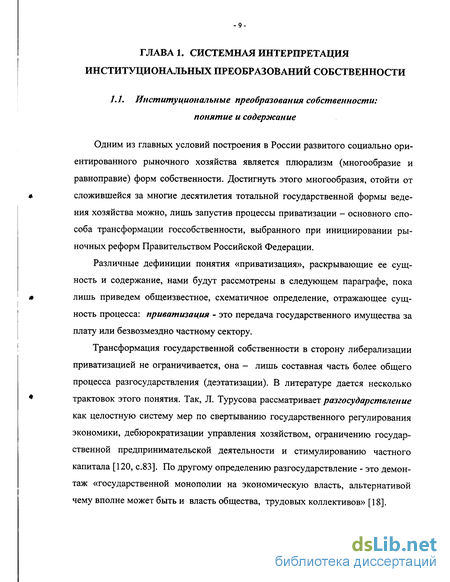 - 9 -

ГЛАВА 1. СИСТЕМНАЯ ИНТЕРПРЕТАЦИЯ ИНСТИТУЦИОНАЛЬНЫХ ПРЕОБРАЗОВАНИЙ СОБСТВЕННОСТИ

1.1. Институциональные преобразования собственности: понятие и содержание

Одним из главных условий построения в России развитого социально ориентированного рыночного хозяйства является плюрализм (многообразие и равноправие) форм собственности. Достигнуть этого многообразия, отойти от сложившейся за многие десятилетия тотальной государственной формы ведения хозяйства можно, лишь запустив процессы приватизации – основного способа трансформации госсобственности, выбранного при инициировании рыночных реформ Правительством Российской Федерации.

Различные дефиниции понятия «приватизация», раскрывающие ее сущность и содержание, нами будут рассмотрены в следующем параграфе, пока лишь приведем общеизвестное, схематичное определение, отражающее сущность процесса: приватизация - это передача государственного имущества за плату или безвозмездно частному сектору.

Трансформация государственной собственности в сторону либерализации приватизацией не ограничивается, она – лишь составная часть более общего процесса разгосударствления (деэтатизации). В литературе дается несколько трактовок этого понятия. Так, Л. Турусова рассматривает разгосударствление как целостную систему мер по свертыванию государственного регулирования экономики, дебюрократизации управления хозяйством, ограничению государственной предпринимательской деятельности и стимулированию частного капитала [120, с.83]. По другому определению разгосударствление - это демонтаж «государственной монополии на экономическую власть, альтернативой чему вполне может быть и власть общества, трудовых коллективов» [18].

dsLib.net
библиотека диссертаций